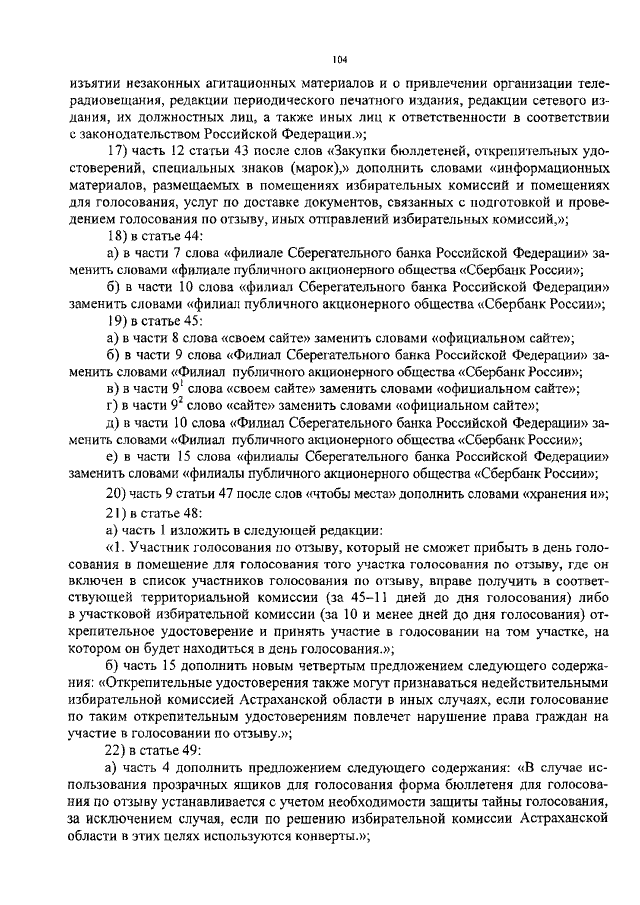 104

изъятии незаконных агитационных материалов и о привлечении организации телерадиовещания, редакции периодического печатного издания, редакции сетевого издания, их должностных лиц, а также иных лиц к ответственности в соответствии с законодательством Российской Федерации.»;

17) часть 12 статьи 43 после слов «Закупки бюллетеней, открепительных удостоверений, специальных знаков (марок),» дополнить словами «информационных материалов, размещаемых в помещениях избирательных комиссий и помещениях для голосования, услуг по доставке документов, связанных с подготовкой и проведением голосования по отзыву, иных отправлений избирательных комиссий,»;

18) в статье 44:

а) в части 7 слова «филиале Сберегательного банка Российской Федерации» заменить словами «филиале публичного акционерного общества «Сбербанк России»;

б) в части 10 слова «филиал Сберегательного банка Российской Федерации» заменить словами «филиал публичного акционерного общества «Сбербанк России»;

19) в статье 45:

а) в части 8 слова «своем сайте» заменить словами «официальном сайте»;

б) в части 9 слова «Филиал Сберегательного банка Российской Федерации» заменить словами «Филиал публичного акционерного общества «Сбербанк России»;

в) в части $9^1$ слова «своем сайте» заменить словами «официальном сайте»;

г) в части $9^2$ слово «сайте» заменить словами «официальном сайте»;

д) в части 10 слова «Филиал Сберегательного банка Российской Федерации» заменить словами «Филиал публичного акционерного общества «Сбербанк России»;

е) в части 15 слова «филиалы Сберегательного банка Российской Федерации» заменить словами «филиалы публичного акционерного общества «Сбербанк России»;

20) часть 9 статьи 47 после слов «чтобы места» дополнить словами «хранения и»;

21) в статье 48:

а) часть 1 изложить в следующей редакции:

«1. Участник голосования по отзыву, который не сможет прибыть в день голосования в помещение для голосования того участка голосования по отзыву, где он включен в список участников голосования по отзыву, вправе получить в соответствующей территориальной комиссии (за 45–11 дней до дня голосования) либо в участковой избирательной комиссии (за 10 и менее дней до дня голосования) открепительное удостоверение и принять участие в голосовании на том участке, на котором он будет находиться в день голосования.»;

б) часть 15 дополнить новым четвертым предложением следующего содержания: «Открепительные удостоверения также могут признаваться недействительными избирательной комиссией Астраханской области в иных случаях, если голосование по таким открепительным удостоверениям повлечет нарушение права граждан на участие в голосовании по отзыву.»;

22) в статье 49:

а) часть 4 дополнить предложением следующего содержания: «В случае использования прозрачных ящиков для голосования форма бюллетеня для голосования по отзыву устанавливается с учетом необходимости защиты тайны голосования, за исключением случая, если по решению избирательной комиссии Астраханской области в этих целях используются конверты.»;